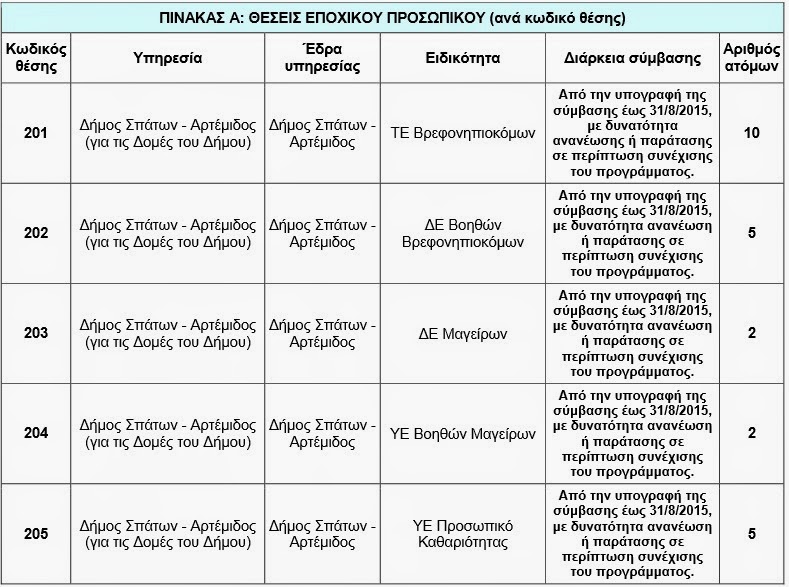 ΠΙΝΑΚΑΣ Α: ΘΕΣΕΙΣ ΕΠΟΧΙΚΟΥ ΠΡΟΣΩΠΙΚΟΥ (ανά κωδικό θέσης)

| Κωδικός θέσης | Υπηρεσία | Έδρα υπηρεσίας | Ειδικότητα | Διάρκεια σύμβασης | Αριθμός ατόμων |
|---|---|---|---|---|---|
| 201 | Δήμος Σπάτων - Αρτέμιδος (για τις Δομές του Δήμου) | Δήμος Σπάτων - Αρτέμιδος | ΤΕ Βρεφονηπιοκόμων | Από την υπογραφή της σύμβασης έως 31/8/2015, με δυνατότητα ανανέωσης ή παράτασης σε περίπτωση συνέχισης του προγράμματος. | 10 |
| 202 | Δήμος Σπάτων - Αρτέμιδος (για τις Δομές του Δήμου) | Δήμος Σπάτων - Αρτέμιδος | ΔΕ Βοηθών Βρεφονηπιοκόμων | Από την υπογραφή της σύμβασης έως 31/8/2015, με δυνατότητα ανανέωση ή παράτασης σε περίπτωση συνέχισης του προγράμματος. | 5 |
| 203 | Δήμος Σπάτων - Αρτέμιδος (για τις Δομές του Δήμου) | Δήμος Σπάτων - Αρτέμιδος | ΔΕ Μαγείρων | Από την υπογραφή της σύμβασης έως 31/8/2015, με δυνατότητα ανανέωση ή παράτασης σε περίπτωση συνέχισης του προγράμματος. | 2 |
| 204 | Δήμος Σπάτων - Αρτέμιδος (για τις Δομές του Δήμου) | Δήμος Σπάτων - Αρτέμιδος | ΥΕ Βοηθών Μαγείρων | Από την υπογραφή της σύμβασης έως 31/8/2015, με δυνατότητα ανανέωση ή παράτασης σε περίπτωση συνέχισης του προγράμματος. | 2 |
| 205 | Δήμος Σπάτων - Αρτέμιδος (για τις Δομές του Δήμου) | Δήμος Σπάτων - Αρτέμιδος | ΥΕ Προσωπικό Καθαριότητας | Από την υπογραφή της σύμβασης έως 31/8/2015, με δυνατότητα ανανέωση ή παράτασης σε περίπτωση συνέχισης του προγράμματος. | 5 |